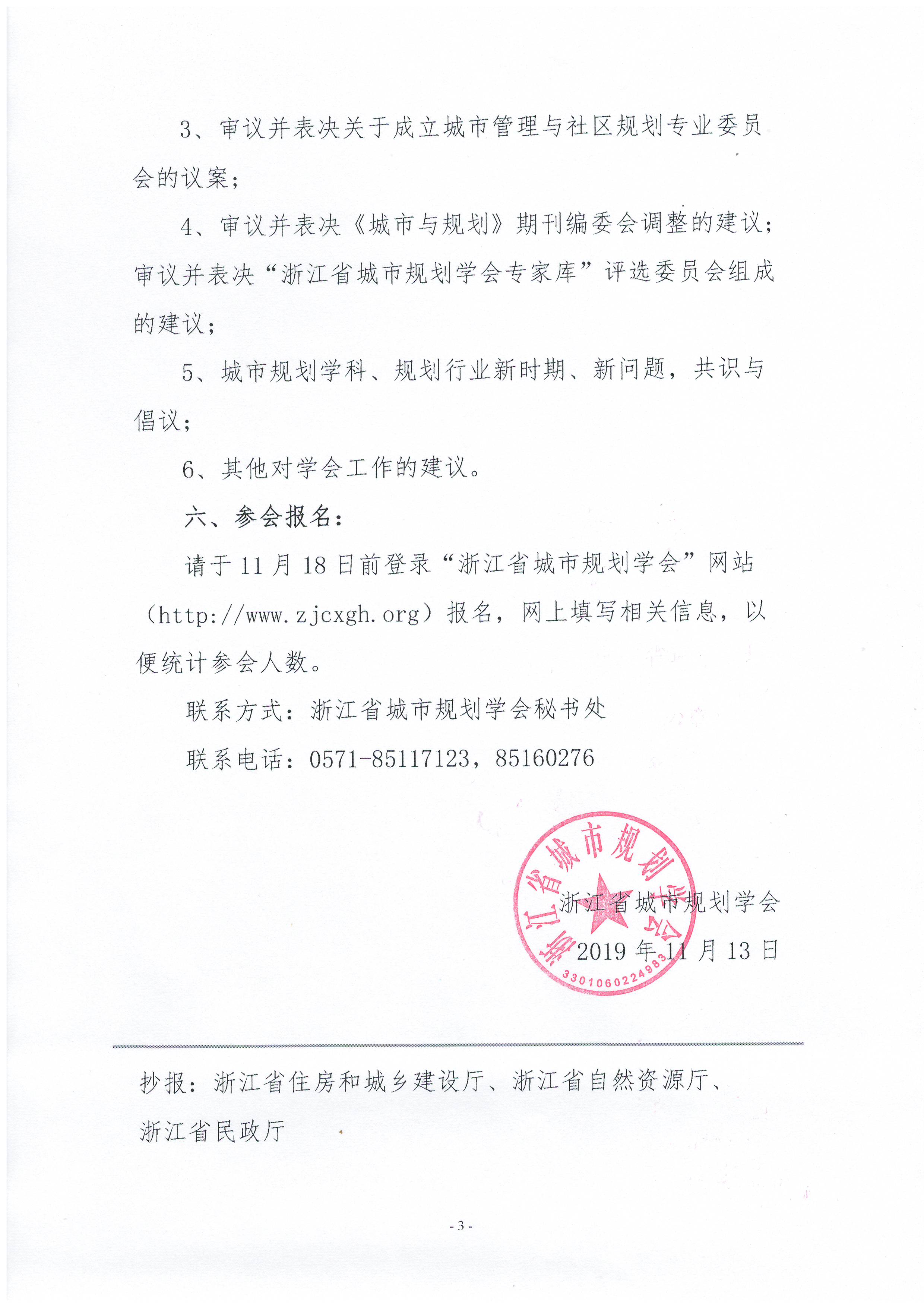 3、审议并表决关于成立城市管理与社区规划专业委员会的议案；

4、审议并表决《城市与规划》期刊编委会调整的建议；审议并表决“浙江省城市规划学会专家库”评选委员会组成的建议；

5、城市规划学科、规划行业新时期、新问题，共识与倡议；

6、其他对学会工作的建议。

六、参会报名：

请于 11 月 18 日前登录“浙江省城市规划学会”网站（http://www.zjcxgh.org）报名，网上填写相关信息，以便统计参会人数。

联系方式：浙江省城市规划学会秘书处

联系电话：0571-85117123，85160276

浙江省城市规划学会
3301060224983

浙江省城市规划学会

2019 年 11 月 13 日

抄报：浙江省住房和城乡建设厅、浙江省自然资源厅、浙江省民政厅

- 3 -